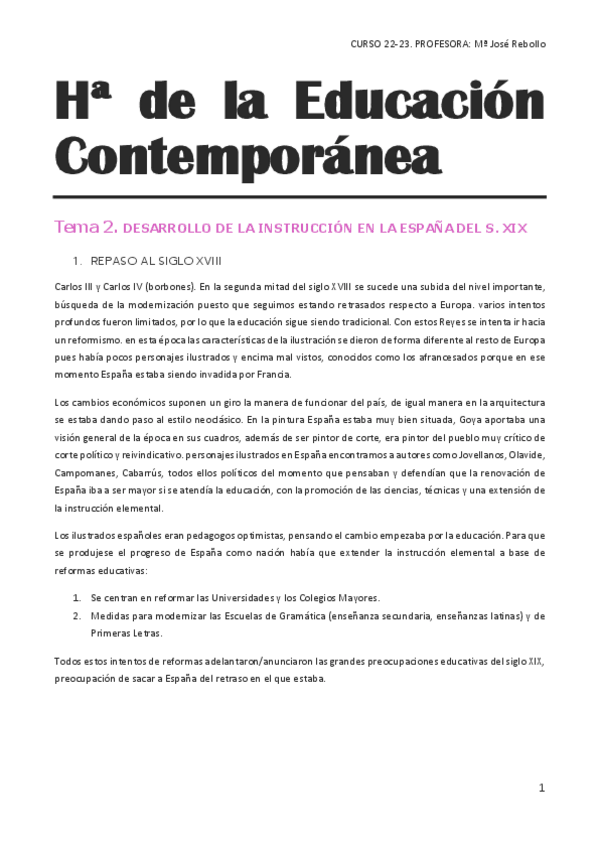 CURSO 22-23. PROFESORA: Mª José Rebollo

Hª de la Educación Contemporánea

Tema 2. DESARROLLO DE LA INSTRUCCIÓN EN LA ESPAÑA DEL S. XIX

1. REPASO AL SIGLO XVIII

Carlos III y Carlos IV (borbones). En la segunda mitad del siglo XVIII se sucede una subida del nivel importante, búsqueda de la modernización puesto que seguimos estando retrasados respecto a Europa. varios intentos profundos fueron limitados, por lo que la educación sigue siendo tradicional. Con estos Reyes se intenta ir hacia un reformismo. en esta época las características de la ilustración se dieron de forma diferente al resto de Europa pues había pocos personajes ilustrados y encima mal vistos, conocidos como los afrancesados porque en ese momento España estaba siendo invadida por Francia.

Los cambios económicos suponen un giro la manera de funcionar del país, de igual manera en la arquitectura se estaba dando paso al estilo neoclásico. En la pintura España estaba muy bien situada, Goya aportaba una visión general de la época en sus cuadros, además de ser pintor de corte, era pintor del pueblo muy crítico de corte político y reivindicativo. personajes ilustrados en España encontramos a autores como Jovellanos, Olavide, Campomanes, Cabarrús, todos ellos políticos del momento que pensaban y defendían que la renovación de España iba a ser mayor si se atendía la educación, con la promoción de las ciencias, técnicas y una extensión de la instrucción elemental.

Los ilustrados españoles eran pedagogos optimistas, pensando el cambio empezaba por la educación. Para que se produjese el progreso de España como nación había que extender la instrucción elemental a base de reformas educativas:

1. Se centran en reformar las Universidades y los Colegios Mayores.
2. Medidas para modernizar las Escuelas de Gramática (enseñanza secundaria, enseñanzas latinas) y de Primeras Letras.

Todos estos intentos de reformas adelantaron/anunciaron las grandes preocupaciones educativas del siglo XIX, preocupación de sacar a España del retraso en el que estaba.

1